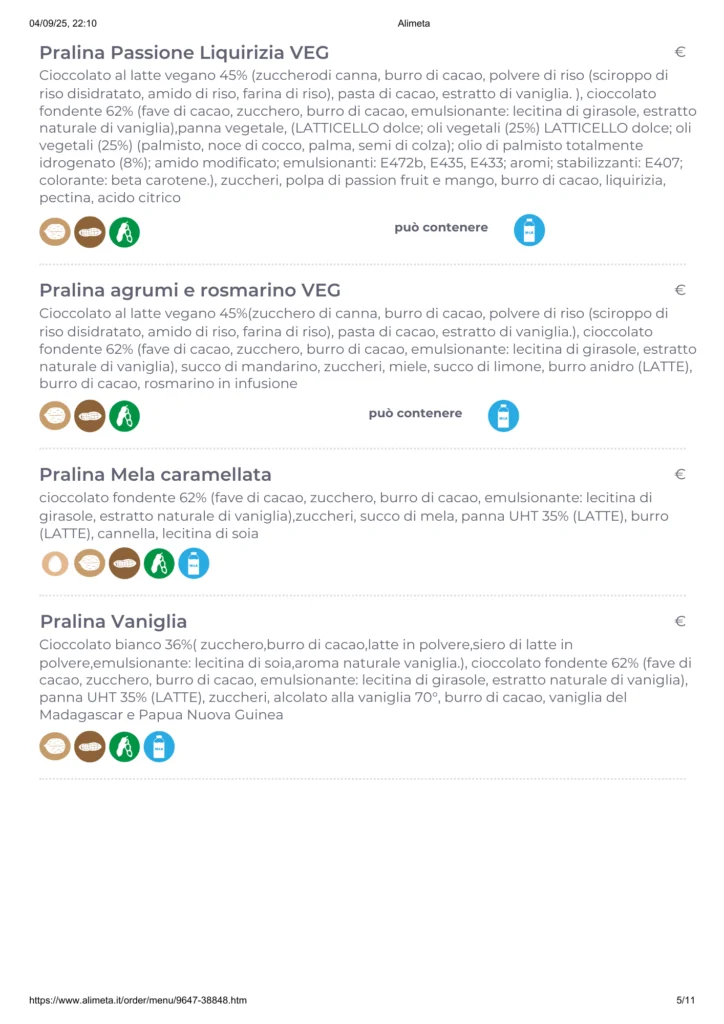 04/09/25, 22:10 Alimeta

Pralina Passione Liquirizia VEG

€

Cioccolato al latte vegano 45% (zuccherodi canna, burro di cacao, polvere di riso (sciroppo di riso disidratato, amido di riso, farina di riso), pasta di cacao, estratto di vaniglia. ), cioccolato fondente 62% (fave di cacao, zucchero, burro di cacao, emulsionante: lecitina di girasole, estratto naturale di vaniglia),panna vegetale, (LATTICELLO dolce; oli vegetali (25%) LATTICELLO dolce; oli vegetali (25%) (palmisto, noce di cocco, palma, semi di colza); olio di palmisto totalmente idrogenato (8%); amido modificato; emulsionanti: E472b, E435, E433; aromi; stabilizzanti: E407; colorante: beta carotene.), zuccheri, polpa di passion fruit e mango, burro di cacao, liquirizia, pectina, acido citrico

può contenere

Pralina agrumi e rosmarino VEG

€

Cioccolato al latte vegano 45%(zucchero di canna, burro di cacao, polvere di riso (sciroppo di riso disidratato, amido di riso, farina di riso), pasta di cacao, estratto di vaniglia.), cioccolato fondente 62% (fave di cacao, zucchero, burro di cacao, emulsionante: lecitina di girasole, estratto naturale di vaniglia), succo di mandarino, zuccheri, miele, succo di limone, burro anidro (LATTE), burro di cacao, rosmarino in infusione

può contenere

Pralina Mela caramellata

€

cioccolato fondente 62% (fave di cacao, zucchero, burro di cacao, emulsionante: lecitina di girasole, estratto naturale di vaniglia),zuccheri, succo di mela, panna UHT 35% (LATTE), burro (LATTE), cannella, lecitina di soia

Pralina Vaniglia

€

Cioccolato bianco 36%( zucchero,burro di cacao,latte in polvere,siero di latte in polvere,emulsionante: lecitina di soia,aroma naturale vaniglia.), cioccolato fondente 62% (fave di cacao, zucchero, burro di cacao, emulsionante: lecitina di girasole, estratto naturale di vaniglia), panna UHT 35% (LATTE), zuccheri, alcolato alla vaniglia 70°, burro di cacao, vaniglia del Madagascar e Papua Nuova Guinea

https://www.alimeta.it/order/menu/9647-38848.htm 5/11